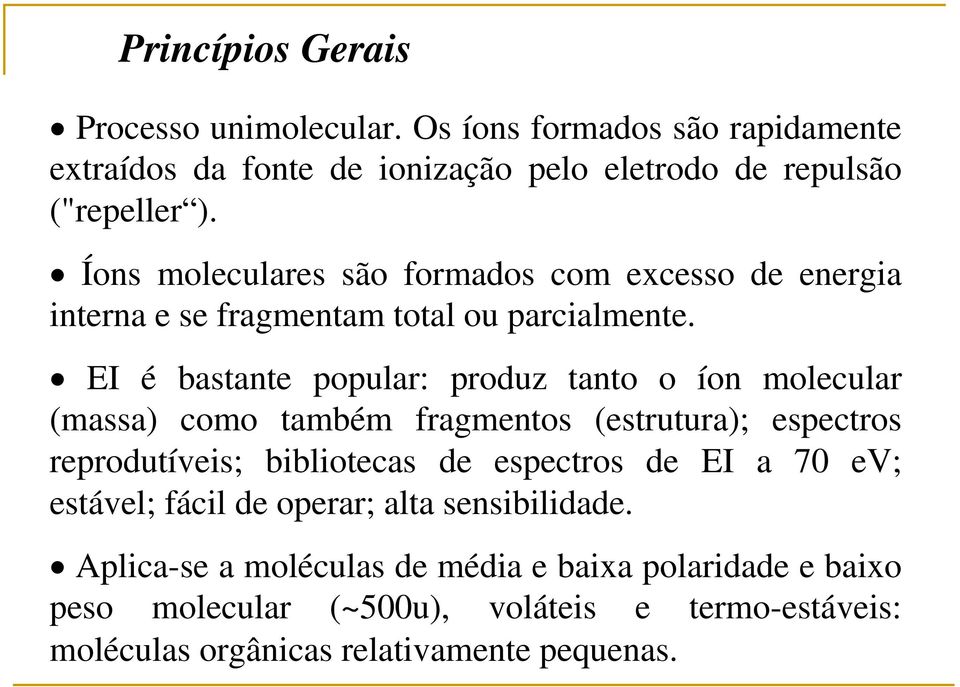 Princípios Gerais

• Processo unimolecular. Os íons formados são rapidamente extraídos da fonte de ionização pelo eletrodo de repulsão ("repeller“).

• Íons moleculares são formados com excesso de energia interna e se fragmentam total ou parcialmente.

• EI é bastante popular: produz tanto o íon molecular (massa) como também fragmentos (estrutura); espectros reprodutíveis; bibliotecas de espectros de EI a 70 eV; estável; fácil de operar; alta sensibilidade.

• Aplica-se a moléculas de média e baixa polaridade e baixo peso molecular (~500u), voláteis e termo-estáveis: moléculas orgânicas relativamente pequenas.